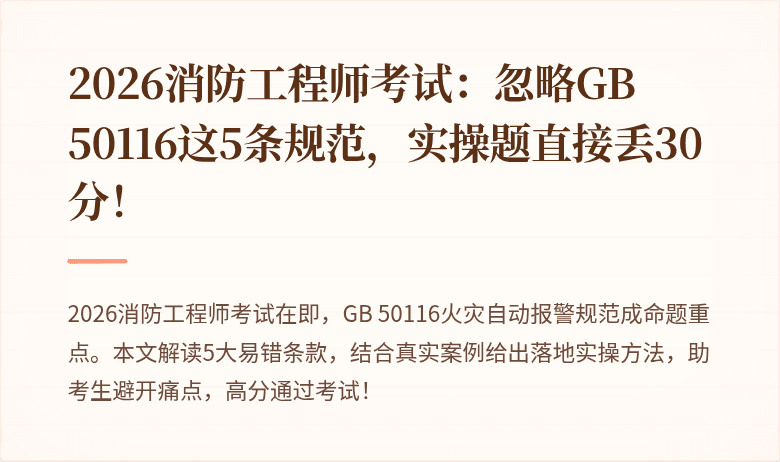 2026消防工程师考试：忽略GB 50116这5条规范，实操题直接丢30分！

2026消防工程师考试在即，GB 50116火灾自动报警规范成命题重点。本文解读5大易错条款，结合真实案例给出落地实操方法，助考生避开痛点，高分通过考试！